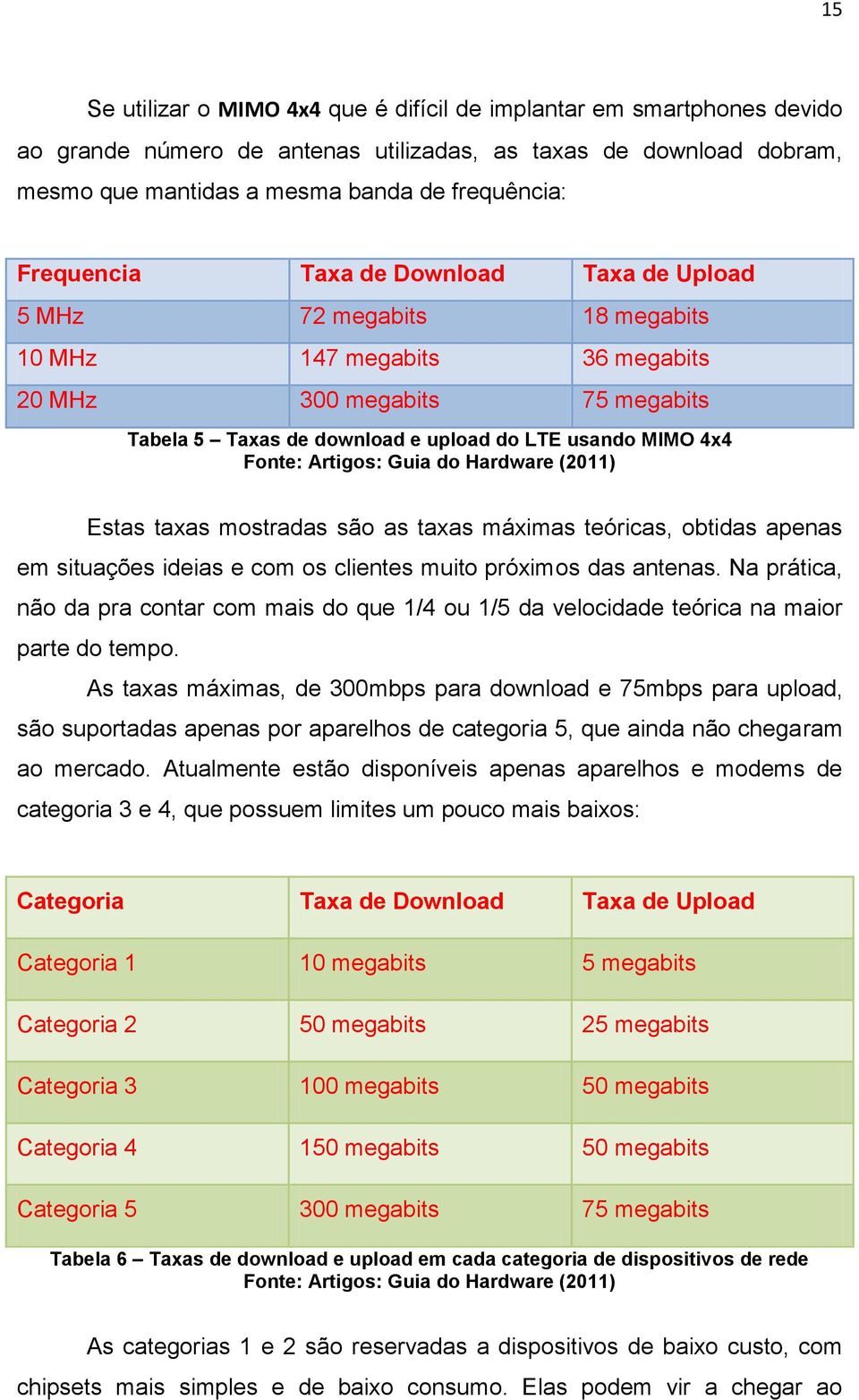 15

Se utilizar o MIMO 4x4 que é difícil de implantar em smartphones devido ao grande número de antenas utilizadas, as taxas de download dobram, mesmo que mantidas a mesma banda de frequência:

| Frequencia | Taxa de Download | Taxa de Upload |
|---|---|---|
| 5 MHz | 72 megabits | 18 megabits |
| 10 MHz | 147 megabits | 36 megabits |
| 20 MHz | 300 megabits | 75 megabits |

Tabela 5 – Taxas de download e upload do LTE usando MIMO 4x4
Fonte: Artigos: Guia do Hardware (2011)

Estas taxas mostradas são as taxas máximas teóricas, obtidas apenas em situações ideias e com os clientes muito próximos das antenas. Na prática, não da pra contar com mais do que 1/4 ou 1/5 da velocidade teórica na maior parte do tempo.

As taxas máximas, de 300mbps para download e 75mbps para upload, são suportadas apenas por aparelhos de categoria 5, que ainda não chegaram ao mercado. Atualmente estão disponíveis apenas aparelhos e modems de categoria 3 e 4, que possuem limites um pouco mais baixos:

| Categoria | Taxa de Download | Taxa de Upload |
|---|---|---|
| Categoria 1 | 10 megabits | 5 megabits |
| Categoria 2 | 50 megabits | 25 megabits |
| Categoria 3 | 100 megabits | 50 megabits |
| Categoria 4 | 150 megabits | 50 megabits |
| Categoria 5 | 300 megabits | 75 megabits |

Tabela 6 – Taxas de download e upload em cada categoria de dispositivos de rede
Fonte: Artigos: Guia do Hardware (2011)

As categorias 1 e 2 são reservadas a dispositivos de baixo custo, com chipsets mais simples e de baixo consumo. Elas podem vir a chegar ao